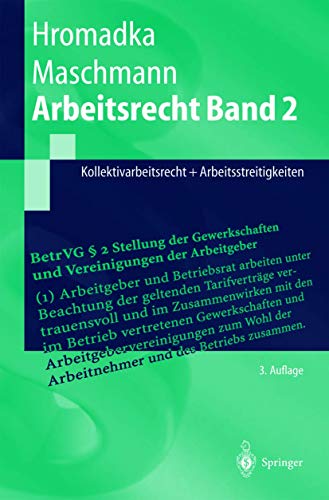 Hromadka
Maschmann
Arbeitsrecht Band 2

Kollektivarbeitsrecht + Arbeitsstreitigkeiten

BetrVG § 2 Stellung der Gewerkschaften und Vereinigungen der Arbeitgeber

(1) Arbeitgeber und Betriebsrat arbeiten unter Beachtung der geltenden Tarifverträge vertrauensvoll und im Zusammenwirken mit den im Betrieb vertretenen Gewerkschaften und Arbeitgebervereinigungen zum Wohl der Arbeitnehmer und des Betriebs zusammen.

3. Auflage

Springer